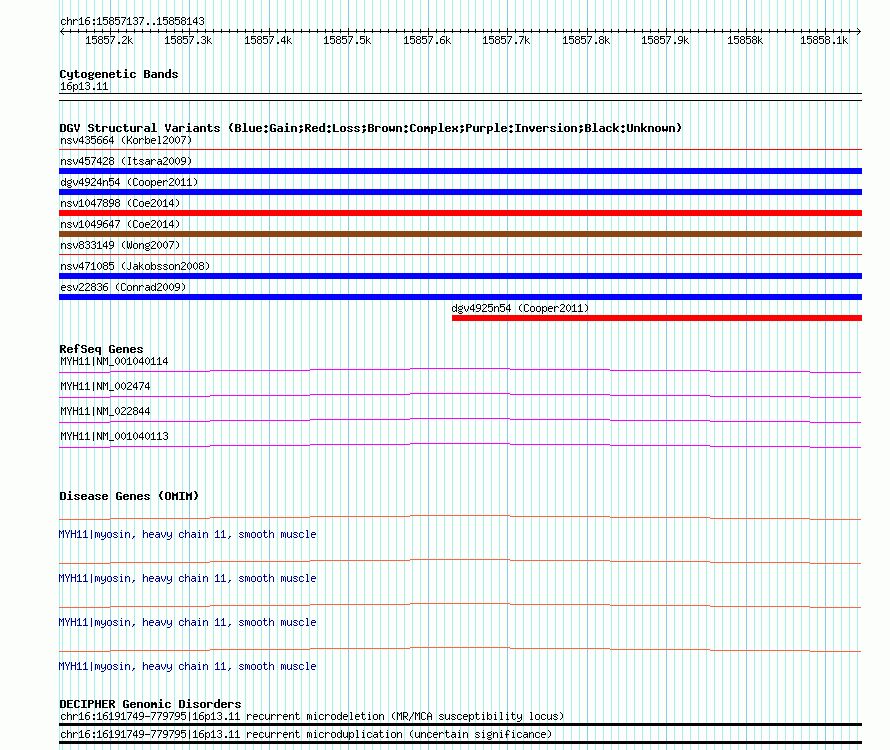 chr16:15857137..15858143

15857.2k 15857.3k 15857.4k 15857.5k 15857.6k 15857.7k 15857.8k 15857.9k 15858k 15858.1k

Cytogenetic Bands
16p13.11

DGV Structural Variants (Blue:Gain;Red:Loss;Brown:Complex;Purple:Inversion;Black:Unknown)
nsv435664 (Korbel2007)
nsv457428 (Itsara2009)
dgv4924n54 (Cooper2011)
nsv1047898 (Coe2014)
nsv1049647 (Coe2014)
nsv833149 (Wong2007)
nsv471085 (Jakobsson2008)
esv22836 (Conrad2009)
dgv4925n54 (Cooper2011)

RefSeq Genes
MYH11|NM_001040114
MYH11|NM_002474
MYH11|NM_022844
MYH11|NM_001040113

Disease Genes (OMIM)
MYH11|myosin, heavy chain 11, smooth muscle
MYH11|myosin, heavy chain 11, smooth muscle
MYH11|myosin, heavy chain 11, smooth muscle
MYH11|myosin, heavy chain 11, smooth muscle

DECIPHER Genomic Disorders
chr16:16191749-779795|16p13.11 recurrent microdeletion (MR/MCA susceptibility locus)
chr16:16191749-779795|16p13.11 recurrent microduplication (uncertain significance)